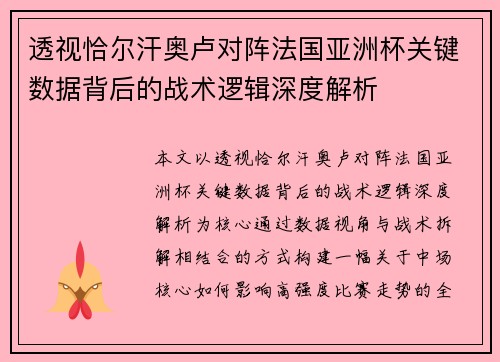 透视恰尔汗奥卢对阵法国亚洲杯关键数据背后的战术逻辑深度解析

本文以透视恰尔汗奥卢对阵法国亚洲杯关键数据背后的战术逻辑深度解析为核心通过数据视角与战术拆解相结合的方式构建一幅关于中场核心如何影响高强度比赛走势的全